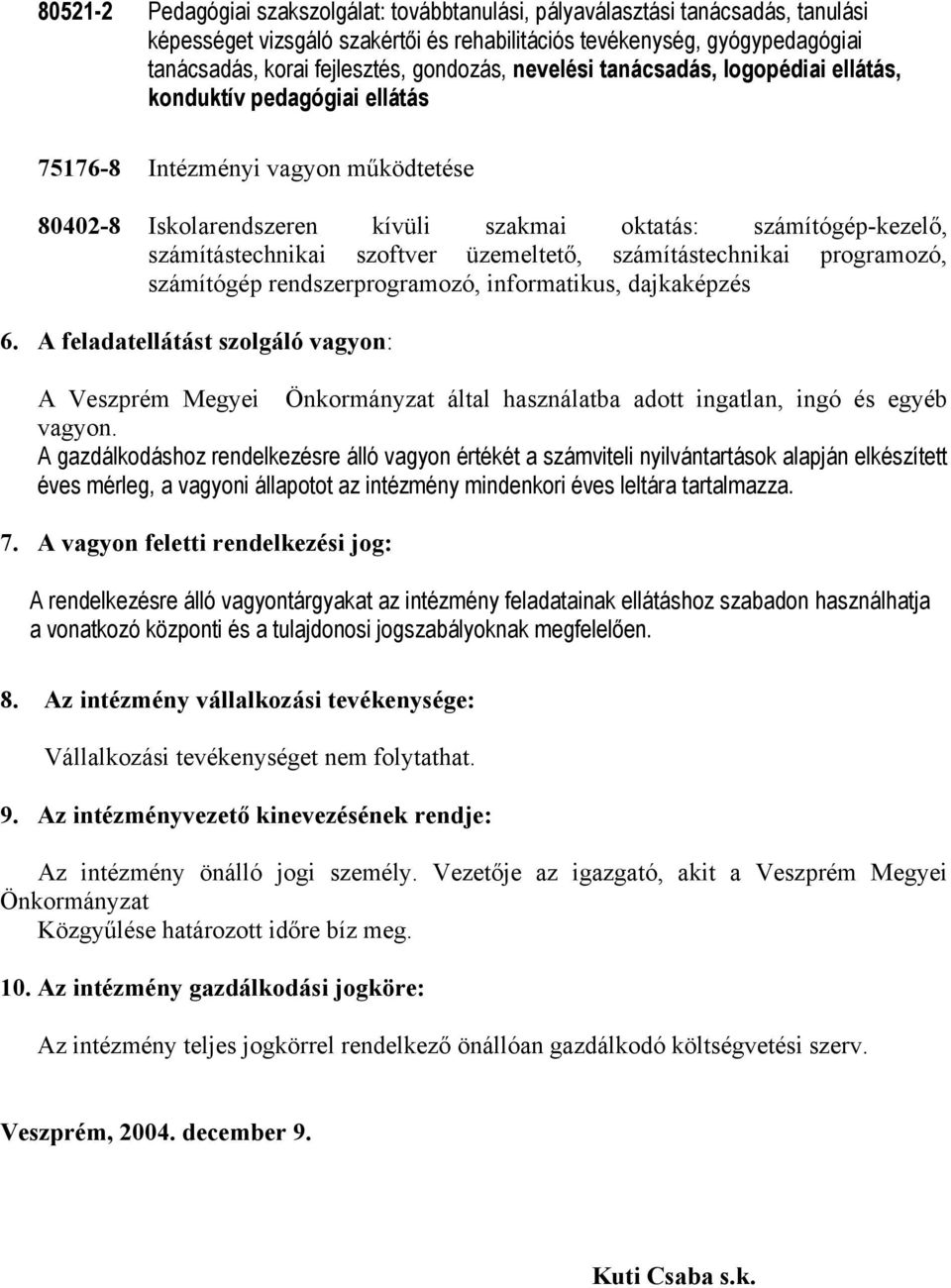 80521-2 Pedagógiai szakszolgálat: továbbtanulási, pályaválasztási tanácsadás, tanulási képességet vizsgáló szakértői és rehabilitációs tevékenység, gyógypedagógiai tanácsadás, korai fejlesztés, gondozás, nevelési tanácsadás, logopédiai ellátás, konduktív pedagógiai ellátás

75176-8 Intézményi vagyon működtetése

80402-8 Iskolarendszeren kívüli szakmai oktatás: számítógép-kezelő, számítástechnikai szoftver üzemeltető, számítástechnikai programozó, számítógép rendszerprogramozó, informatikus, dajkaképzés

6. A feladatellátást szolgáló vagyon:

A Veszprém Megyei Önkormányzat által használatba adott ingatlan, ingó és egyéb vagyon.
A gazdálkodáshoz rendelkezésre álló vagyon értékét a számviteli nyilvántartások alapján elkészített éves mérleg, a vagyoni állapotot az intézmény mindenkori éves leltára tartalmazza.

7. A vagyon feletti rendelkezési jog:

A rendelkezésre álló vagyontárgyakat az intézmény feladatainak ellátáshoz szabadon használhatja a vonatkozó központi és a tulajdonosi jogszabályoknak megfelelően.

8. Az intézmény vállalkozási tevékenysége:

Vállalkozási tevékenységet nem folytathat.

9. Az intézményvezető kinevezésének rendje:

Az intézmény önálló jogi személy. Vezetője az igazgató, akit a Veszprém Megyei Önkormányzat
Közgyűlése határozott időre bíz meg.

10. Az intézmény gazdálkodási jogköre:

Az intézmény teljes jogkörrel rendelkező önállóan gazdálkodó költségvetési szerv.

Veszprém, 2004. december 9.

Kuti Csaba s.k.